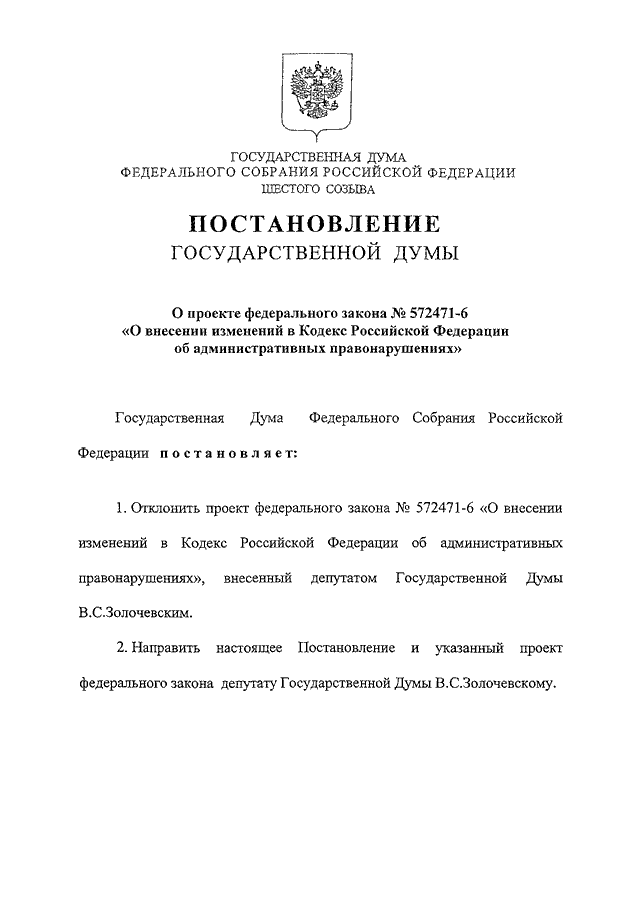 ГОСУДАРСТВЕННАЯ ДУМА
ФЕДЕРАЛЬНОГО СОБРАНИЯ РОССИЙСКОЙ ФЕДЕРАЦИИ
ШЕСТОГО СОЗЫВА

ПОСТАНОВЛЕНИЕ
ГОСУДАРСТВЕННОЙ ДУМЫ

О проекте федерального закона № 572471-6
«О внесении изменений в Кодекс Российской Федерации
об административных правонарушениях»

Государственная Дума Федерального Собрания Российской Федерации постановляет:

1. Отклонить проект федерального закона № 572471-6 «О внесении изменений в Кодекс Российской Федерации об административных правонарушениях», внесенный депутатом Государственной Думы В.С.Золочевским.

2. Направить настоящее Постановление и указанный проект федерального закона депутату Государственной Думы В.С.Золочевскому.